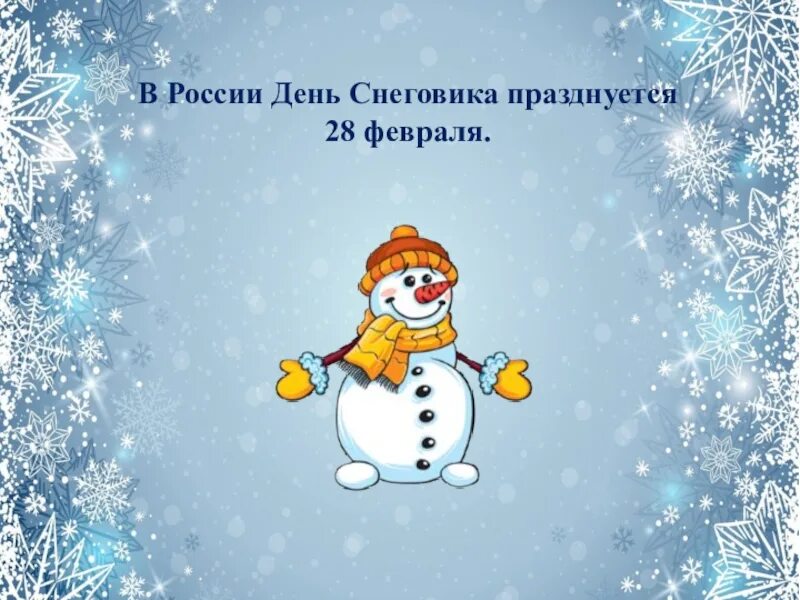 В России День Снеговика празднуется 28 февраля.